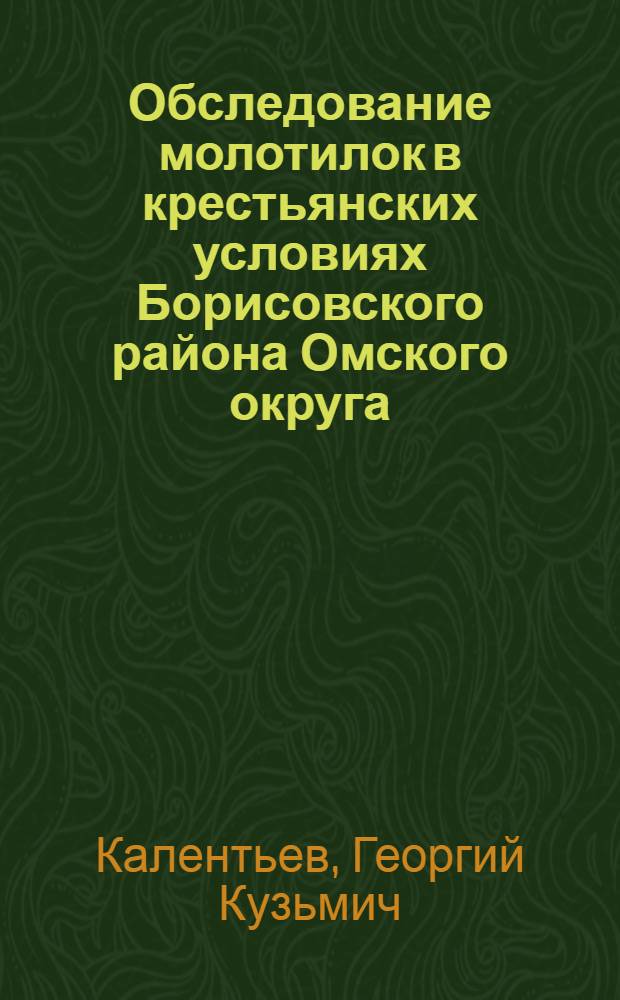 Обследование молотилок в крестьянских условиях Борисовского района Омского округа

Калентьев, Георгий Кузьмич